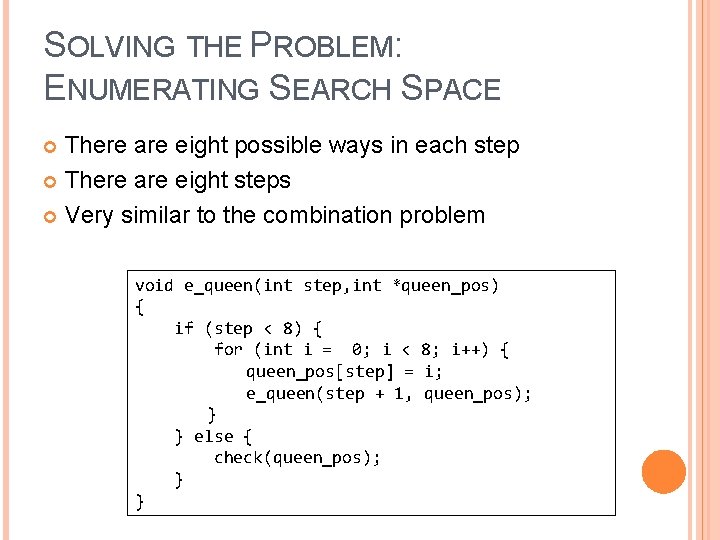 SOLVING THE PROBLEM:
ENUMERATING SEARCH SPACE

• There are eight possible ways in each step
• There are eight steps
• Very similar to the combination problem

void e_queen(int step,int *queen_pos)
{
    if (step < 8) {
        for (int i =  0; i < 8; i++) {
            queen_pos[step] = i;
            e_queen(step + 1, queen_pos);
        }
    } else {
        check(queen_pos);
    }
}